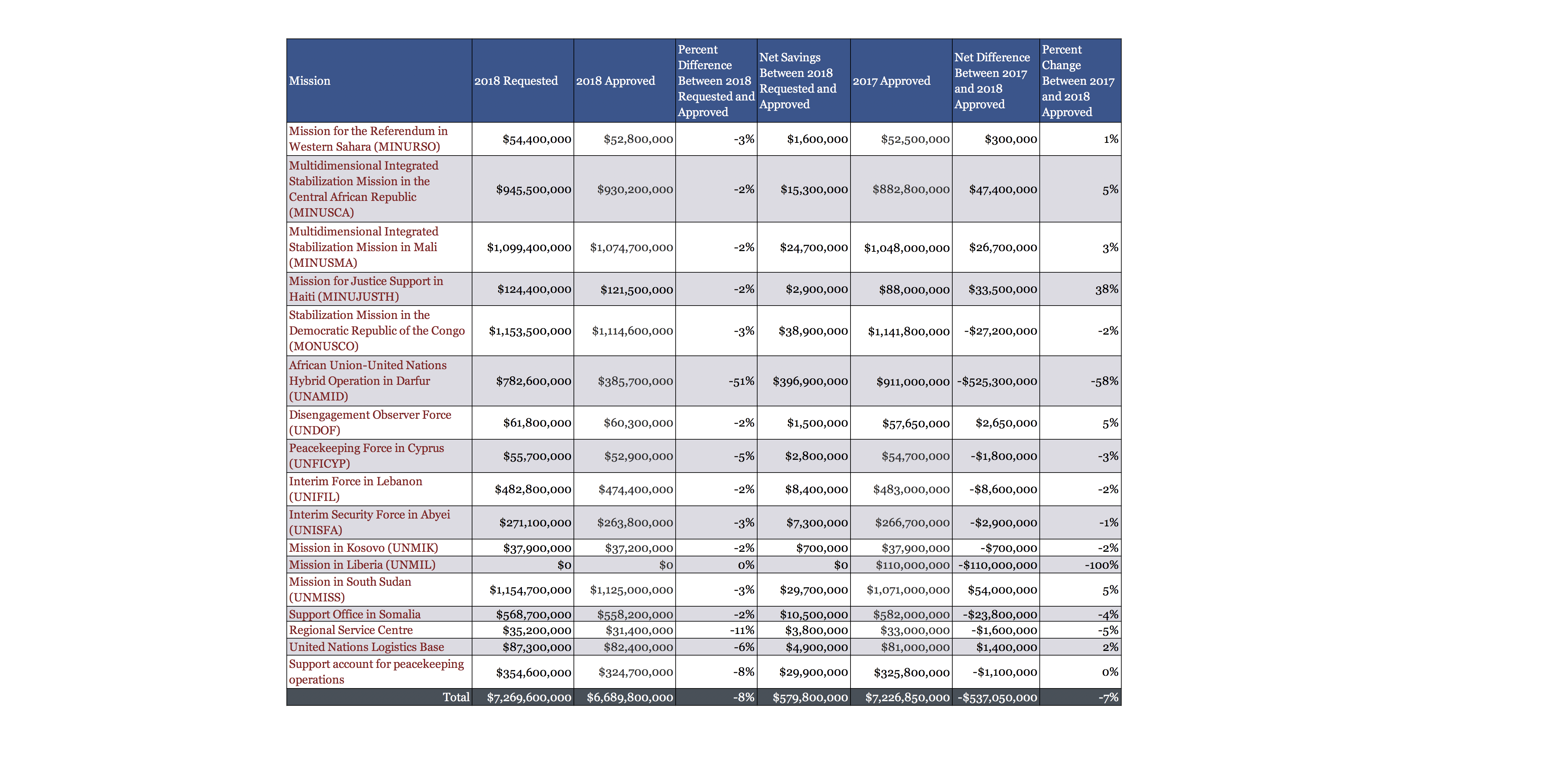 | Mission | 2018 Requested | 2018 Approved | Percent Difference Between 2018 Requested and Approved | Net Savings Between 2018 Requested and Approved | 2017 Approved | Net Difference Between 2017 and 2018 Approved | Percent Change Between 2017 and 2018 Approved |
|---|---|---|---|---|---|---|---|
| Mission for the Referendum in Western Sahara (MINURSO) | \$54,400,000 | \$52,800,000 | -3% | \$1,600,000 | \$52,500,000 | \$300,000 | 1% |
| Multidimensional Integrated Stabilization Mission in the Central African Republic (MINUSCA) | \$945,500,000 | \$930,200,000 | -2% | \$15,300,000 | \$882,800,000 | \$47,400,000 | 5% |
| Multidimensional Integrated Stabilization Mission in Mali (MINUSMA) | \$1,099,400,000 | \$1,074,700,000 | -2% | \$24,700,000 | \$1,048,000,000 | \$26,700,000 | 3% |
| Mission for Justice Support in Haiti (MINUJUSTH) | \$124,400,000 | \$121,500,000 | -2% | \$2,900,000 | \$88,000,000 | \$33,500,000 | 38% |
| Stabilization Mission in the Democratic Republic of the Congo (MONUSCO) | \$1,153,500,000 | \$1,114,600,000 | -3% | \$38,900,000 | \$1,141,800,000 | -\$27,200,000 | -2% |
| African Union-United Nations Hybrid Operation in Darfur (UNAMID) | \$782,600,000 | \$385,700,000 | -51% | \$396,900,000 | \$911,000,000 | -\$525,300,000 | -58% |
| Disengagement Observer Force (UNDOF) | \$61,800,000 | \$60,300,000 | -2% | \$1,500,000 | \$57,650,000 | \$2,650,000 | 5% |
| Peacekeeping Force in Cyprus (UNFICYP) | \$55,700,000 | \$52,900,000 | -5% | \$2,800,000 | \$54,700,000 | -\$1,800,000 | -3% |
| Interim Force in Lebanon (UNIFIL) | \$482,800,000 | \$474,400,000 | -2% | \$8,400,000 | \$483,000,000 | -\$8,600,000 | -2% |
| Interim Security Force in Abyei (UNISFA) | \$271,100,000 | \$263,800,000 | -3% | \$7,300,000 | \$266,700,000 | -\$2,900,000 | -1% |
| Mission in Kosovo (UNMIK) | \$37,900,000 | \$37,200,000 | -2% | \$700,000 | \$37,900,000 | -\$700,000 | -2% |
| Mission in Liberia (UNMIL) | \$0 | \$0 | 0% | \$0 | \$110,000,000 | -\$110,000,000 | -100% |
| Mission in South Sudan (UNMISS) | \$1,154,700,000 | \$1,125,000,000 | -3% | \$29,700,000 | \$1,071,000,000 | \$54,000,000 | 5% |
| Support Office in Somalia | \$568,700,000 | \$558,200,000 | -2% | \$10,500,000 | \$582,000,000 | -\$23,800,000 | -4% |
| Regional Service Centre | \$35,200,000 | \$31,400,000 | -11% | \$3,800,000 | \$33,000,000 | -\$1,600,000 | -5% |
| United Nations Logistics Base | \$87,300,000 | \$82,400,000 | -6% | \$4,900,000 | \$81,000,000 | \$1,400,000 | 2% |
| Support account for peacekeeping operations | \$354,600,000 | \$324,700,000 | -8% | \$29,900,000 | \$325,800,000 | -\$1,100,000 | 0% |
| Total | \$7,269,600,000 | \$6,689,800,000 | -8% | \$579,800,000 | \$7,226,850,000 | -\$537,050,000 | -7% |